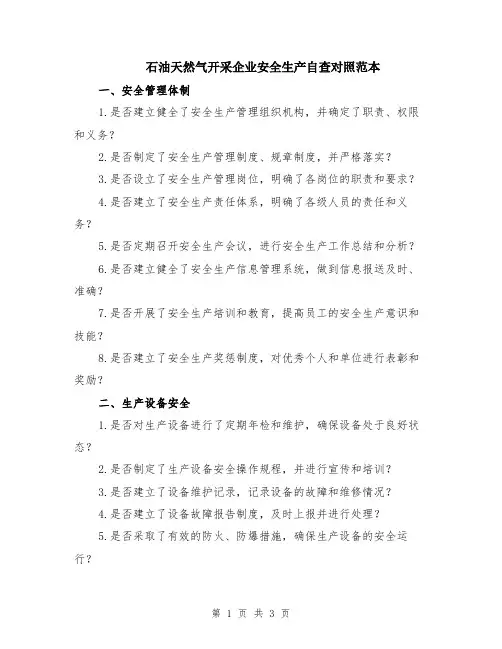 石油天然气开采企业安全生产自查对照范本

一、安全管理体制

1.是否建立健全了安全生产管理组织机构，并确定了职责、权限和义务？

2.是否制定了安全生产管理制度、规章制度，并严格落实？

3.是否设立了安全生产管理岗位，明确了各岗位的职责和要求？

4.是否建立了安全生产责任体系，明确了各级人员的责任和义务？

5.是否定期召开安全生产会议，进行安全生产工作总结和分析？

6.是否建立健全了安全生产信息管理系统，做到信息报送及时、准确？

7.是否开展了安全生产培训和教育，提高员工的安全生产意识和技能？

8.是否建立了安全生产奖惩制度，对优秀个人和单位进行表彰和奖励？

二、生产设备安全

1.是否对生产设备进行了定期年检和维护，确保设备处于良好状态？

2.是否制定了生产设备安全操作规程，并进行宣传和培训？

3.是否建立了设备维护记录，记录设备的故障和维修情况？

4.是否建立了设备故障报告制度，及时上报并进行处理？

5.是否采取了有效的防火、防爆措施，确保生产设备的安全运行？

第 1 页 共 3 页